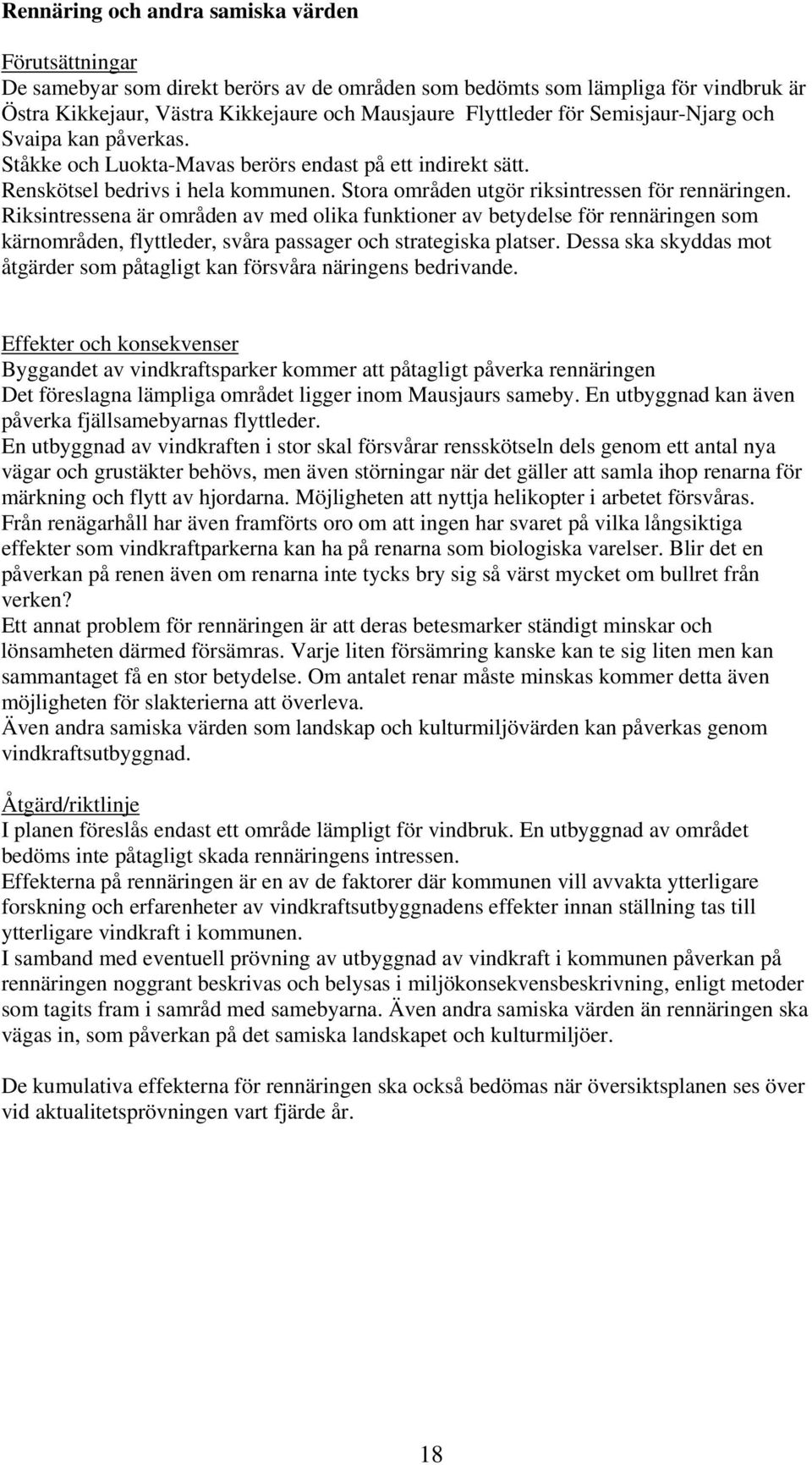 Rennäring och andra samiska värden

Förutsättningar
De samebyar som direkt berörs av de områden som bedömts som lämpliga för vindbruk är Östra Kikkejaur, Västra Kikkejaure och Mausjaure Flyttleder för Semisjaur-Njarg och Svaipa kan påverkas.
Ståkke och Luokta-Mavas berörs endast på ett indirekt sätt.
Renskötsel bedrivs i hela kommunen. Stora områden utgör riksintressen för rennäringen. Riksintressena är områden av med olika funktioner av betydelse för rennäringen som kärnområden, flyttleder, svåra passager och strategiska platser. Dessa ska skyddas mot åtgärder som påtagligt kan försvåra näringens bedrivande.

Effekter och konsekvenser
Byggandet av vindkraftsparker kommer att påtagligt påverka rennäringen
Det föreslagna lämpliga området ligger inom Mausjaurs sameby. En utbyggnad kan även påverka fjällsamebyarnas flyttleder.
En utbyggnad av vindkraften i stor skal försvårar rensskötseln dels genom ett antal nya vägar och grustäkter behövs, men även störningar när det gäller att samla ihop renarna för märkning och flytt av hjordarna. Möjligheten att nyttja helikopter i arbetet försvåras.
Från renägarhåll har även framförts oro om att ingen har svaret på vilka långsiktiga effekter som vindkraftparkerna kan ha på renarna som biologiska varelser. Blir det en påverkan på renen även om renarna inte tycks bry sig så värst mycket om bullret från verken?
Ett annat problem för rennäringen är att deras betesmarker ständigt minskar och lönsamheten därmed försämras. Varje liten försämring kanske kan te sig liten men kan sammantaget få en stor betydelse. Om antalet renar måste minskas kommer detta även möjligheten för slakterierna att överleva.
Även andra samiska värden som landskap och kulturmiljövärden kan påverkas genom vindkraftsutbyggnad.

Åtgärd/riktlinje
I planen föreslås endast ett område lämpligt för vindbruk. En utbyggnad av området bedöms inte påtagligt skada rennäringens intressen.
Effekterna på rennäringen är en av de faktorer där kommunen vill avvakta ytterligare forskning och erfarenheter av vindkraftsutbyggnadens effekter innan ställning tas till ytterligare vindkraft i kommunen.
I samband med eventuell prövning av utbyggnad av vindkraft i kommunen påverkan på rennäringen noggrant beskrivas och belysas i miljökonsekvensbeskrivning, enligt metoder som tagits fram i samråd med samebyarna. Även andra samiska värden än rennäringen ska vägas in, som påverkan på det samiska landskapet och kulturmiljöer.

De kumulativa effekterna för rennäringen ska också bedömas när översiktsplanen ses över vid aktualitetsprövningen vart fjärde år.

18